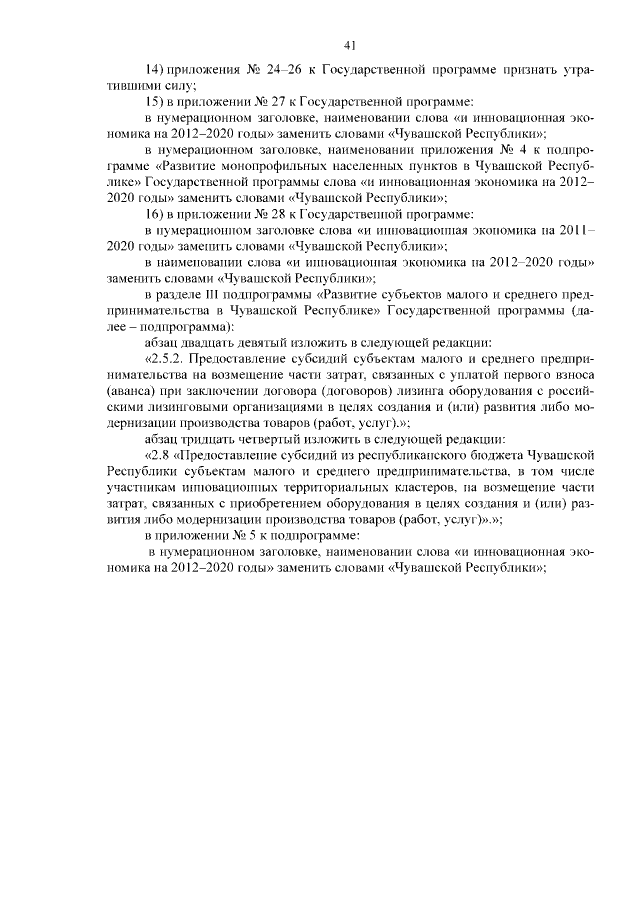 41

14) приложения № 24–26 к Государственной программе признать утратившими силу;

15) в приложении № 27 к Государственной программе:

в нумерационном заголовке, наименовании слова «и инновационная экономика на 2012–2020 годы» заменить словами «Чувашской Республики»;

в нумерационном заголовке, наименовании приложения № 4 к подпрограмме «Развитие монопрофильных населенных пунктов в Чувашской Республике» Государственной программы слова «и инновационная экономика на 2012–2020 годы» заменить словами «Чувашской Республики»;

16) в приложении № 28 к Государственной программе:

в нумерационном заголовке слова «и инновационная экономика на 2011–2020 годы» заменить словами «Чувашской Республики»;

в наименовании слова «и инновационная экономика на 2012–2020 годы» заменить словами «Чувашской Республики»;

в разделе III подпрограммы «Развитие субъектов малого и среднего предпринимательства в Чувашской Республике» Государственной программы (далее – подпрограмма):

абзац двадцать девятый изложить в следующей редакции:

«2.5.2. Предоставление субсидий субъектам малого и среднего предпринимательства на возмещение части затрат, связанных с уплатой первого взноса (аванса) при заключении договора (договоров) лизинга оборудования с российскими лизинговыми организациями в целях создания и (или) развития либо модернизации производства товаров (работ, услуг).»;

абзац тридцать четвертый изложить в следующей редакции:

«2.8 «Предоставление субсидий из республиканского бюджета Чувашской Республики субъектам малого и среднего предпринимательства, в том числе участникам инновационных территориальных кластеров, на возмещение части затрат, связанных с приобретением оборудования в целях создания и (или) развития либо модернизации производства товаров (работ, услуг)».»;

в приложении № 5 к подпрограмме:

в нумерационном заголовке, наименовании слова «и инновационная экономика на 2012–2020 годы» заменить словами «Чувашской Республики»;